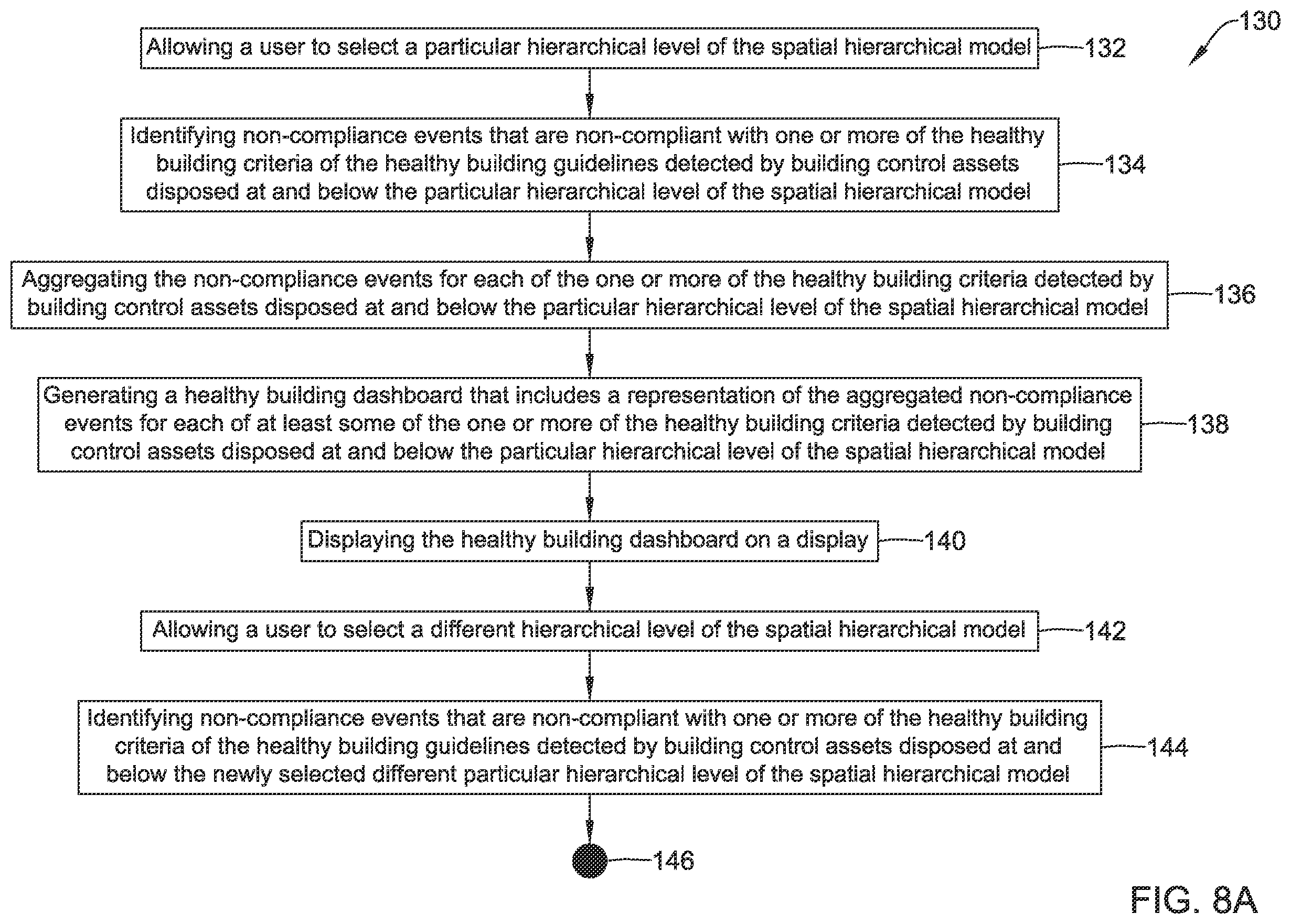 130

Allowing a user to select a particular hierarchical level of the spatial hierarchical model 132

Identifying non-compliance events that are non-compliant with one or more of the healthy building criteria of the healthy building guidelines detected by building control assets disposed at and below the particular hierarchical level of the spatial hierarchical model 134

Aggregating the non-compliance events for each of the one or more of the healthy building criteria detected by building control assets disposed at and below the particular hierarchical level of the spatial hierarchical model 136

Generating a healthy building dashboard that includes a representation of the aggregated non-compliance events for each of at least some of the one or more of the healthy building criteria detected by building control assets disposed at and below the particular hierarchical level of the spatial hierarchical model 138

Displaying the healthy building dashboard on a display 140

Allowing a user to select a different hierarchical level of the spatial hierarchical model 142

Identifying non-compliance events that are non-compliant with one or more of the healthy building criteria of the healthy building guidelines detected by building control assets disposed at and below the newly selected different particular hierarchical level of the spatial hierarchical model 144

146

FIG. 8A